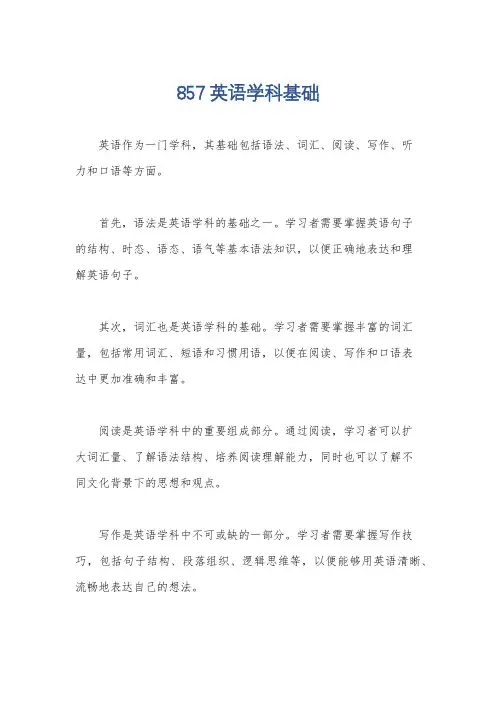 857英语学科基础

英语作为一门学科，其基础包括语法、词汇、阅读、写作、听力和口语等方面。

首先，语法是英语学科的基础之一。学习者需要掌握英语句子的结构、时态、语态、语气等基本语法知识，以便正确地表达和理解英语句子。

其次，词汇也是英语学科的基础。学习者需要掌握丰富的词汇量，包括常用词汇、短语和习惯用语，以便在阅读、写作和口语表达中更加准确和丰富。

阅读是英语学科中的重要组成部分。通过阅读，学习者可以扩大词汇量、了解语法结构、培养阅读理解能力，同时也可以了解不同文化背景下的思想和观点。

写作是英语学科中不可或缺的一部分。学习者需要掌握写作技巧，包括句子结构、段落组织、逻辑思维等，以便能够用英语清晰、流畅地表达自己的想法。